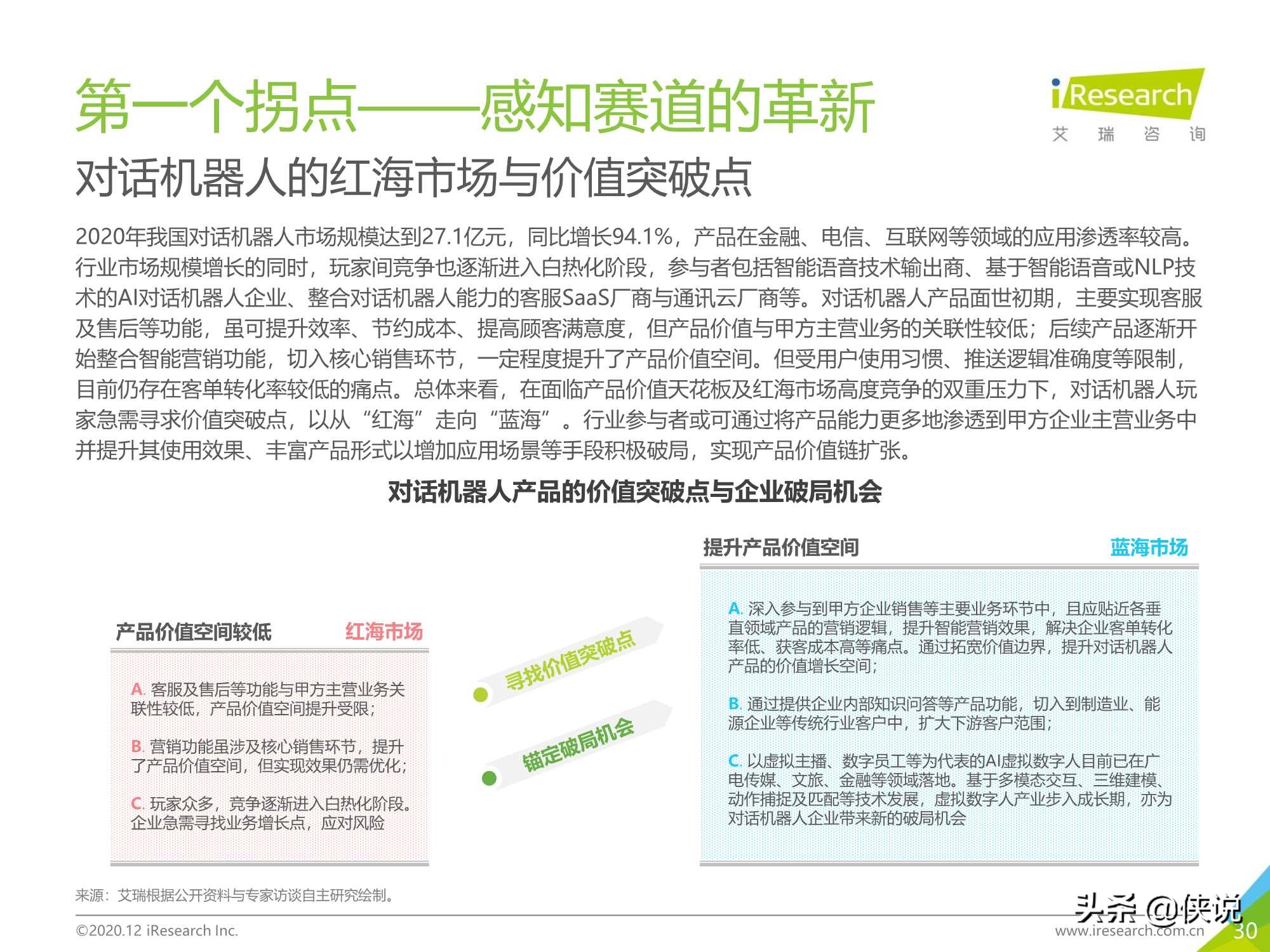 第一个拐点——感知赛道的革新

iResearch
艾 瑞 咨 询

对话机器人的红海市场与价值突破点

2020年我国对话机器人市场规模达到27.1亿元，同比增长94.1%，产品在金融、电信、互联网等领域的应用渗透率较高。行业市场规模增长的同时，玩家间竞争也逐渐进入白热化阶段，参与者包括智能语音技术输出商、基于智能语音或NLP技术的AI对话机器人企业、整合对话机器人能力的客服SaaS厂商与通讯云厂商等。对话机器人产品面世初期，主要实现客服及售后等功能，虽可提升效率、节约成本、提高顾客满意度，但产品价值与甲方主营业务的关联性较低；后续产品逐渐开始整合智能营销功能，切入核心销售环节，一定程度提升了产品价值空间。但受用户使用习惯、推送逻辑准确度等限制，目前仍存在客单转化率较低的痛点。总体来看，在面临产品价值天花板及红海市场高度竞争的双重压力下，对话机器人玩家急需寻求价值突破点，以从“红海”走向“蓝海”。行业参与者或可通过将产品能力更多地渗透到甲方企业主营业务中并提升其使用效果、丰富产品形式以增加应用场景等手段积极破局，实现产品价值链扩张。

对话机器人产品的价值突破点与企业破局机会

产品价值空间较低 红海市场

A. 客服及售后等功能与甲方主营业务关联性较低，产品价值空间提升受限；

B. 营销功能虽涉及核心销售环节，提升了产品价值空间，但实现效果仍需优化；

C. 玩家众多，竞争逐渐进入白热化阶段。企业急需寻找业务增长点，应对风险

寻找价值突破点

锚定破局机会

提升产品价值空间 蓝海市场

A. 深入参与到甲方企业销售等主要业务环节中，且应贴近各垂直领域产品的营销逻辑，提升智能营销效果，解决企业客单转化率低、获客成本高等痛点。通过拓宽价值边界，提升对话机器人产品的价值增长空间；

B. 通过提供企业内部知识问答等产品功能，切入到制造业、能源企业等传统行业客户中，扩大下游客户范围；

C. 以虚拟主播、数字员工等为代表的AI虚拟数字人目前已在广电传媒、文旅、金融等领域落地。基于多模态交互、三维建模、动作捕捉及匹配等技术发展，虚拟数字人产业步入成长期，亦为对话机器人企业带来新的破局机会

来源：艾瑞根据公开资料与专家访谈自主研究绘制。

©2020.12 iResearch Inc.

头条 @侠说

www.iresearch.com.cn

30